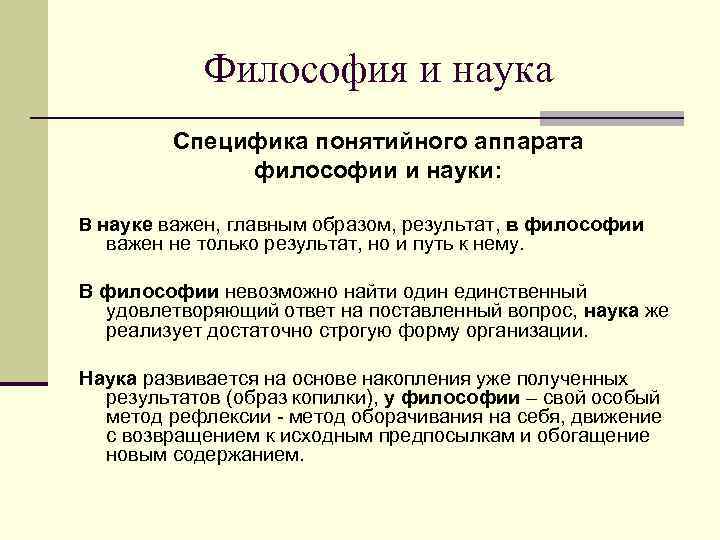 Философия и наука

Специфика понятийного аппарата философии и науки:

В науке важен, главным образом, результат, в философии важен не только результат, но и путь к нему.

В философии невозможно найти один единственный удовлетворяющий ответ на поставленный вопрос, наука же реализует достаточно строгую форму организации.

Наука развивается на основе накопления уже полученных результатов (образ копилки), у философии – свой особый метод рефлексии - метод оборачивания на себя, движение с возвращением к исходным предпосылкам и обогащение новым содержанием.